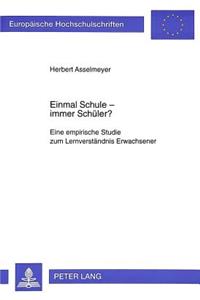 Europäische Hochschulschriften

Herbert Asselmeyer

Einmal Schule – immer Schüler?

Eine empirische Studie zum Lernverständnis Erwachsener

PETER LANG